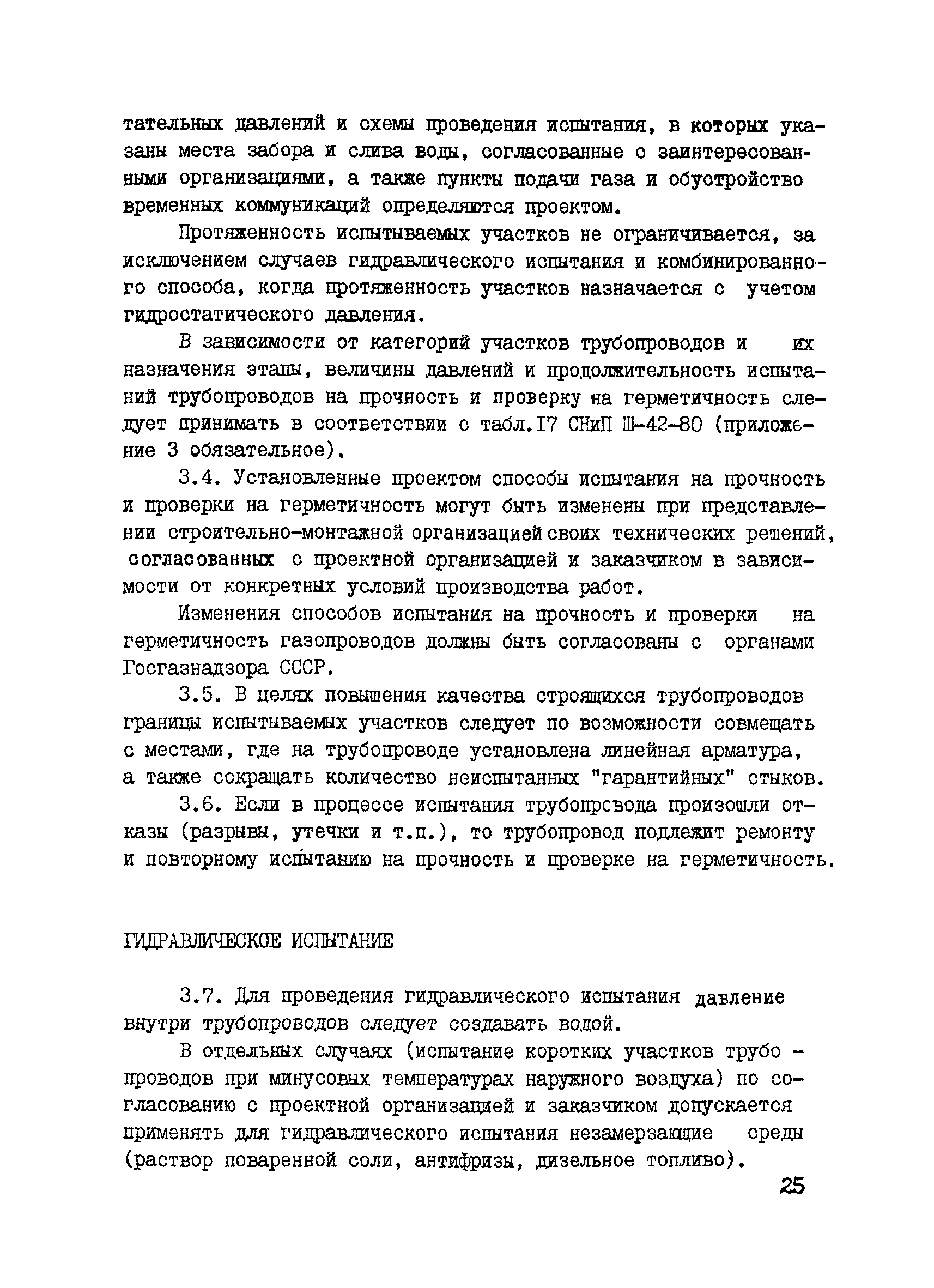 тательных давлений и схемы проведения испытания, в которых указаны места забора и слива воды, согласованные с заинтересованными организациями, а также пункты подачи газа и обустройство временных коммуникаций определяются проектом.

Протяженность испытываемых участков не ограничивается, за исключением случаев гидравлического испытания и комбинированного способа, когда протяженность участков назначается с учетом гидростатического давления.

В зависимости от категорий участков трубопроводов и их назначения этапы, величины давлений и продолжительность испытаний трубопроводов на прочность и проверку на герметичность следует принимать в соответствии с табл.17 СНиП Ш-42-80 (приложение 3 обязательное).

3.4. Установленные проектом способы испытания на прочность и проверки на герметичность могут быть изменены при представлении строительно-монтажной организацией своих технических решений, согласованных с проектной организацией и заказчиком в зависимости от конкретных условий производства работ.

Изменения способов испытания на прочность и проверки на герметичность газопроводов должны быть согласованы с органами Госгазнадзора СССР.

3.5. В целях повышения качества строящихся трубопроводов границы испытываемых участков следует по возможности совмещать с местами, где на трубопроводе установлена линейная арматура, а также сокращать количество неиспытанных "гарантийных" стыков.

3.6. Если в процессе испытания трубопровода произошли отказы (разрывы, утечки и т.п.), то трубопровод подлежит ремонту и повторному испытанию на прочность и проверке на герметичность.

ГИДРАВЛИЧЕСКОЕ ИСПЫТАНИЕ

3.7. Для проведения гидравлического испытания давление внутри трубопроводов следует создавать водой.

В отдельных случаях (испытание коротких участков трубопроводов при минусовых температурах наружного воздуха) по согласованию с проектной организацией и заказчиком допускается применять для гидравлического испытания незамерзающие среды (раствор поваренной соли, антифризы, дизельное топливо).

25